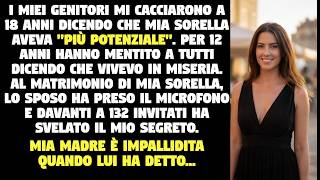 I MIEI GENITORI MI CACCIARONO A 18 ANNI DICENDO CHE MIA SORELLA AVEVA "PIÙ POTENZIALE". PER 12 ANNI HANNO MENTITO A TUTTI DICENDO CHE VIVEVO IN MISERIA. AL MATRIMONIO DI MIA SORELLA, LO SPOSO HA PRESO IL MICROFONO E DAVANTI A 132 INVITATI HA SVELATO IL MIO SEGRETO.

MIA MADRE È IMPALLIDITA QUANDO LUI HA DETTO...